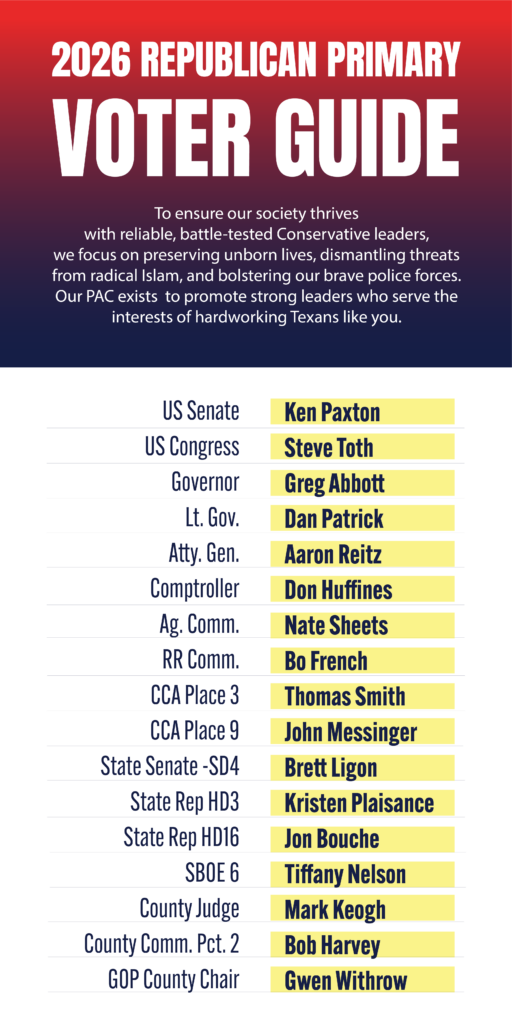 2026 REPUBLICAN PRIMARY
VOTER GUIDE

To ensure our society thrives with reliable, battle-tested Conservative leaders, we focus on preserving unborn lives, dismantling threats from radical Islam, and bolstering our brave police forces. Our PAC exists to promote strong leaders who serve the interests of hardworking Texans like you.

| | |
|---|---|
| US Senate | Ken Paxton |
| US Congress | Steve Toth |
| Governor | Greg Abbott |
| Lt. Gov. | Dan Patrick |
| Atty. Gen. | Aaron Reitz |
| Comptroller | Don Huffines |
| Ag. Comm. | Nate Sheets |
| RR Comm. | Bo French |
| CCA Place 3 | Thomas Smith |
| CCA Place 9 | John Messinger |
| State Senate -SD4 | Brett Ligon |
| State Rep HD3 | Kristen Plaisance |
| State Rep HD16 | Jon Bouche |
| SBOE 6 | Tiffany Nelson |
| County Judge | Mark Keogh |
| County Comm. Pct. 2 | Bob Harvey |
| GOP County Chair | Gwen Withrow |